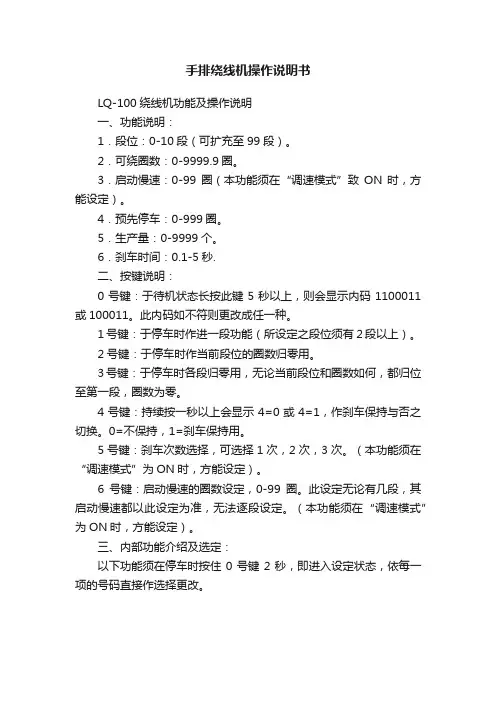 手排绕线机操作说明书

LQ-100 绕线机功能及操作说明

一、功能说明：

1．段位：0-10 段（可扩充至 99 段）。

2．可绕圈数：0-9999.9 圈。

3．启动慢速：0-99 圈（本功能须在“调速模式”致 ON 时，方能设定）。

4．预先停车：0-999 圈。

5．生产量：0-9999 个。

6．刹车时间：0.1-5 秒.

二、按键说明：

0 号键：于待机状态长按此键 5 秒以上，则会显示内码 1100011 或 100011。此内码如不符则更改成任一种。

1 号键：于停车时作进一段功能（所设定之段位须有 2 段以上）。

2 号键：于停车时作当前段位的圈数归零用。

3 号键：于停车时各段归零用，无论当前段位和圈数如何，都归位至第一段，圈数为零。

4 号键：持续按一秒以上会显示 4=0 或 4=1，作刹车保持与否之切换。0=不保持，1=刹车保持用。

5 号键：刹车次数选择，可选择 1 次，2 次，3 次。（本功能须在“调速模式”为 ON 时，方能设定）。

6 号键：启动慢速的圈数设定，0-99 圈。此设定无论有几段，其启动慢速都以此设定为准，无法逐段设定。（本功能须在“调速模式”为 ON 时，方能设定）。

三、内部功能介绍及选定：

以下功能须在停车时按住 0 号键 2 秒，即进入设定状态，依每一项的号码直接作选择更改。